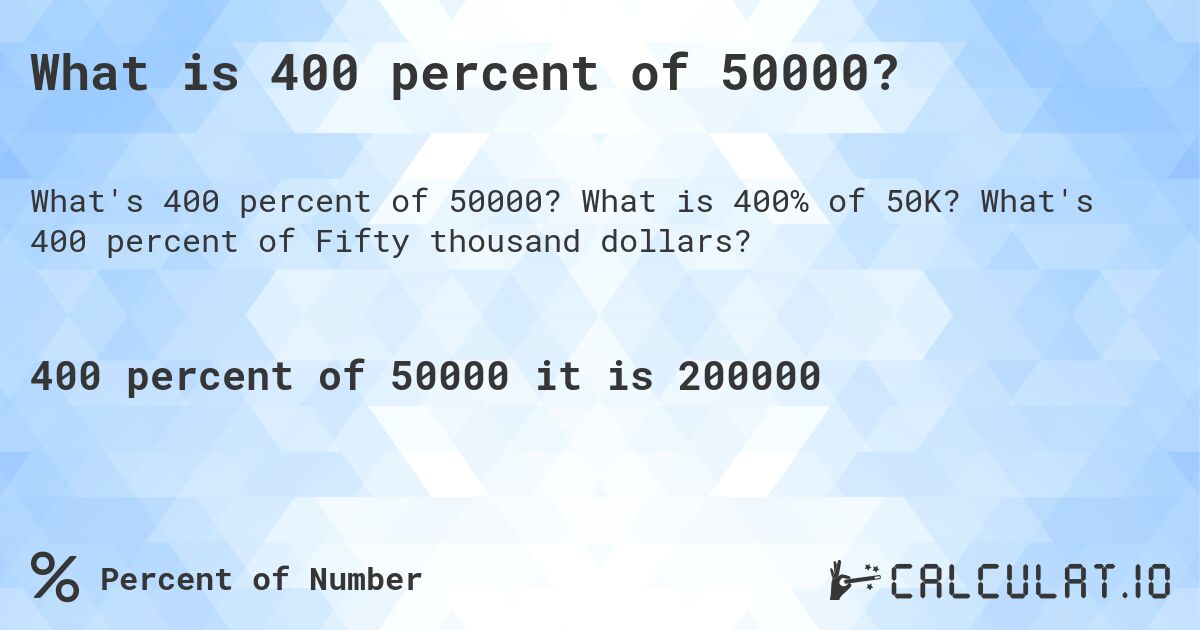 What is 400 percent of 50000?

What's 400 percent of 50000? What is 400% of 50K? What's 400 percent of Fifty thousand dollars?

400 percent of 50000 it is 200000

% Percent of Number

CALCULAT.IO